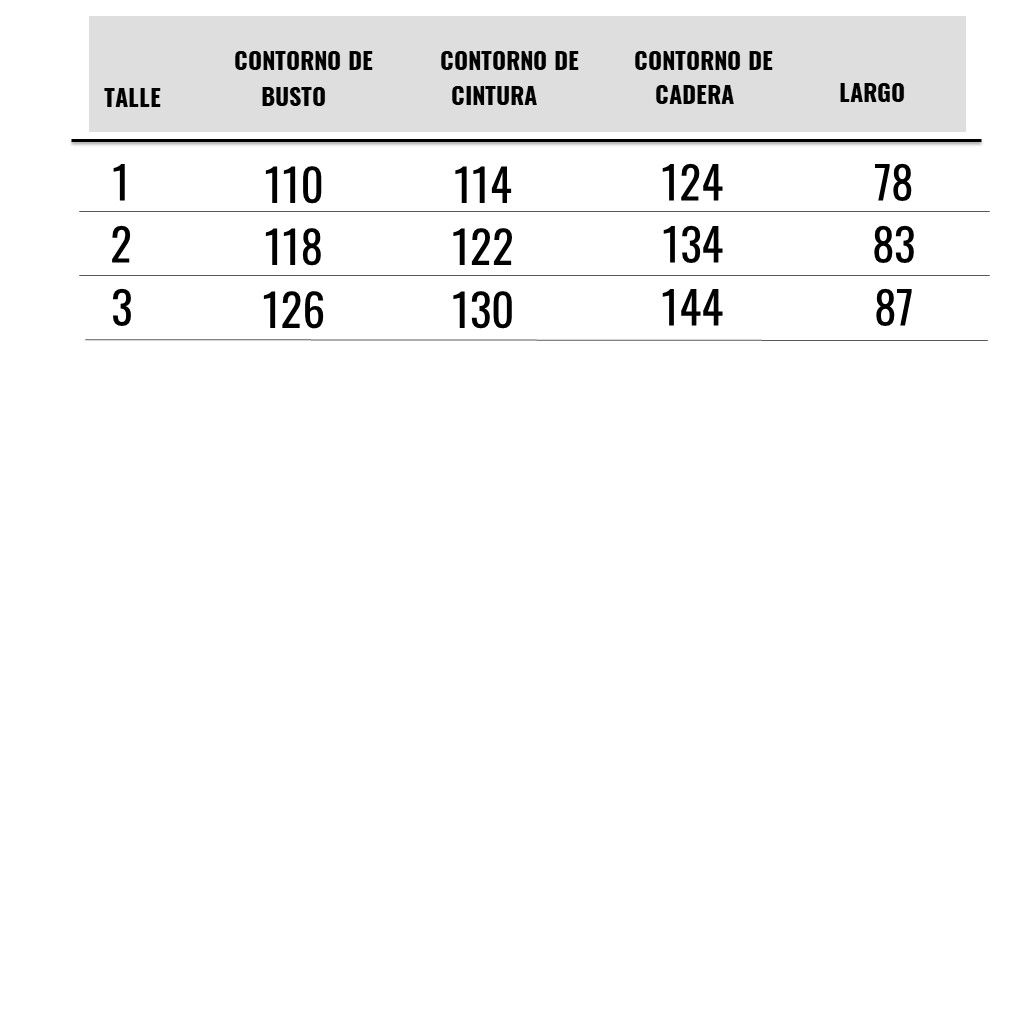 | TALLE | CONTORNO DE BUSTO | CONTORNO DE CINTURA | CONTORNO DE CADERA | LARGO |
|---|---|---|---|---|
| 1 | 110 | 114 | 124 | 78 |
| 2 | 118 | 122 | 134 | 83 |
| 3 | 126 | 130 | 144 | 87 |